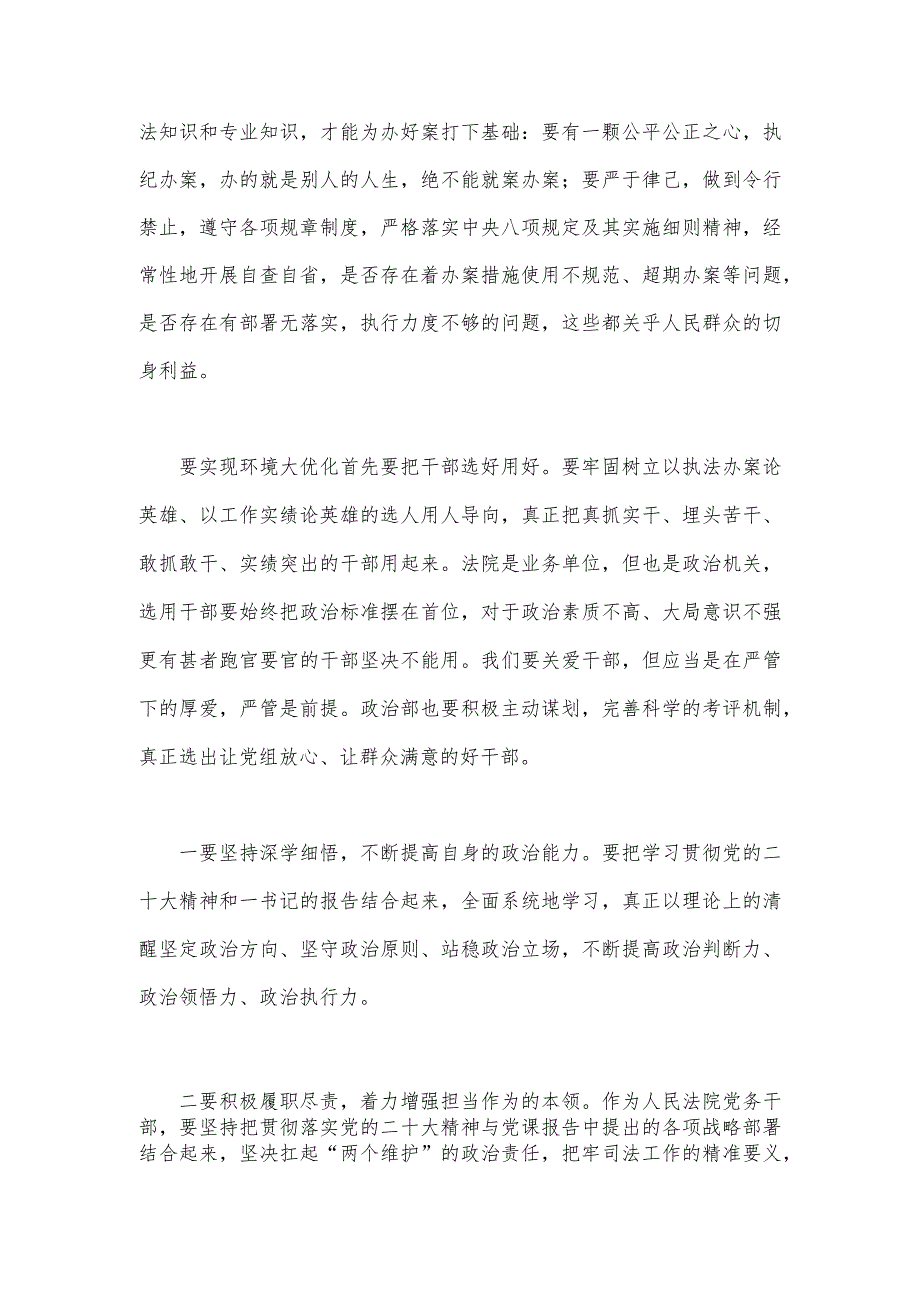 法知识和专业知识，才能为办好案打下基础：要有一颗公平公正之心，执纪办案，办的就是别人的人生，绝不能就案办案；要严于律己，做到令行禁止，遵守各项规章制度，严格落实中央八项规定及其实施细则精神，经常性地开展自查自省，是否存在着办案措施使用不规范、超期办案等问题，是否存在有部署无落实，执行力度不够的问题，这些都关乎人民群众的切身利益。

要实现环境大优化首先要把干部选好用好。要牢固树立以执法办案论英雄、以工作实绩论英雄的选人用人导向，真正把真抓实干、埋头苦干、敢抓敢干、实绩突出的干部用起来。法院是业务单位，但也是政治机关，选用干部要始终把政治标准摆在首位，对于政治素质不高、大局意识不强更有甚者跑官要官的干部坚决不能用。我们要关爱干部，但应当是在严管下的厚爱，严管是前提。政治部也要积极主动谋划，完善科学的考评机制，真正选出让党组放心、让群众满意的好干部。

一要坚持深学细悟，不断提高自身的政治能力。要把学习贯彻党的二十大精神和一书记的报告结合起来，全面系统地学习，真正以理论上的清醒坚定政治方向、坚守政治原则、站稳政治立场，不断提高政治判断力、政治领悟力、政治执行力。

二要积极履职尽责，着力增强担当作为的本领。作为人民法院党务干部，要坚持把贯彻落实党的二十大精神与党课报告中提出的各项战略部署结合起来，坚决扛起“两个维护”的政治责任，把牢司法工作的精准要义，